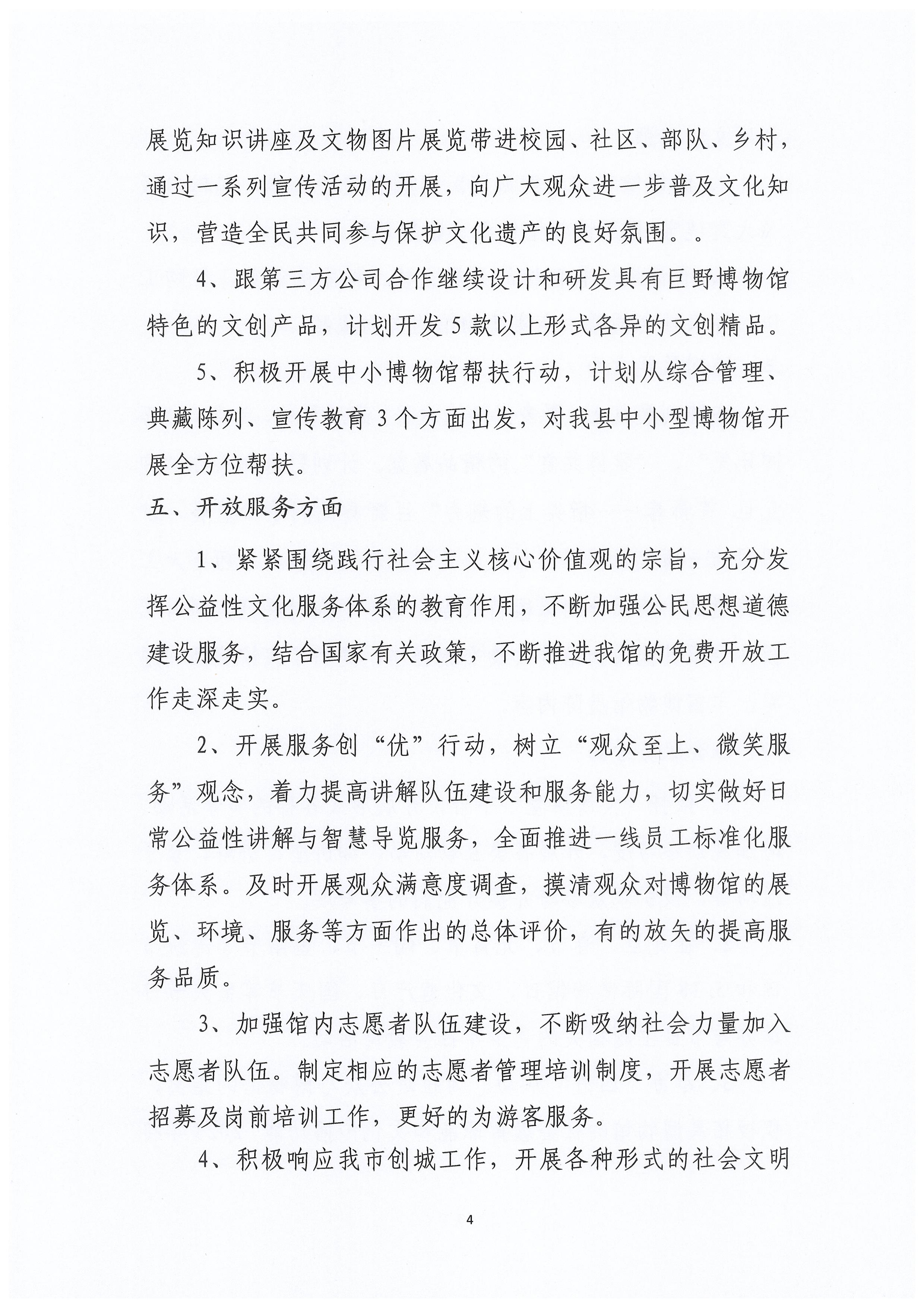 展览知识讲座及文物图片展览带进校园、社区、部队、乡村，通过一系列宣传活动的开展，向广大观众进一步普及文化知识，营造全民共同参与保护文化遗产的良好氛围。。

4、跟第三方公司合作继续设计和研发具有巨野博物馆特色的文创产品，计划开发5款以上形式各异的文创精品。

5、积极开展中小博物馆帮扶行动，计划从综合管理、典藏陈列、宣传教育3个方面出发，对我县中小型博物馆开展全方位帮扶。

五、开放服务方面

1、紧紧围绕践行社会主义核心价值观的宗旨，充分发挥公益性文化服务体系的教育作用，不断加强公民思想道德建设服务，结合国家有关政策，不断推进我馆的免费开放工作走深走实。

2、开展服务创“优”行动，树立“观众至上、微笑服务”观念，着力提高讲解队伍建设和服务能力，切实做好日常公益性讲解与智慧导览服务，全面推进一线员工标准化服务体系。及时开展观众满意度调查，摸清观众对博物馆的展览、环境、服务等方面作出的总体评价，有的放矢的提高服务品质。

3、加强馆内志愿者队伍建设，不断吸纳社会力量加入志愿者队伍。制定相应的志愿者管理培训制度，开展志愿者招募及岗前培训工作，更好的为游客服务。

4、积极响应我市创城工作，开展各种形式的社会文明

4